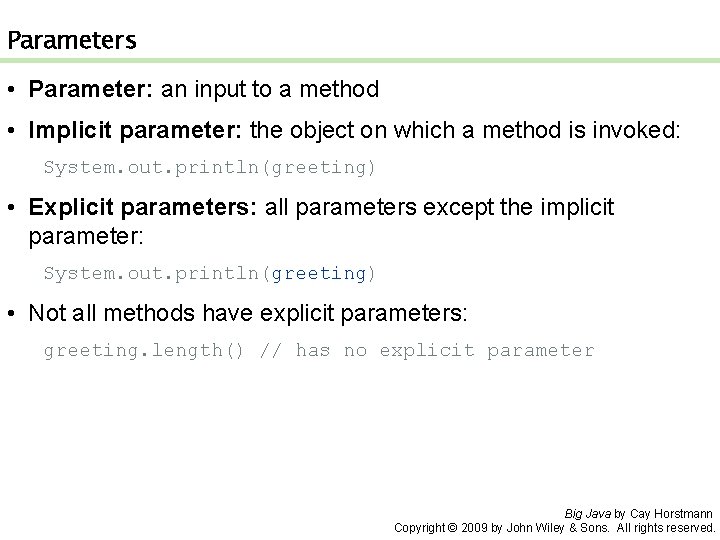 Parameters

• Parameter: an input to a method

• Implicit parameter: the object on which a method is invoked:

System.out.println(greeting)

• Explicit parameters: all parameters except the implicit parameter:

System.out.println(greeting)

• Not all methods have explicit parameters:

greeting.length() // has no explicit parameter

Big Java by Cay Horstmann
Copyright © 2009 by John Wiley & Sons. All rights reserved.